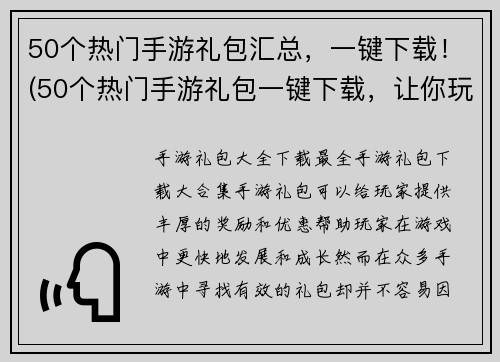 50个热门手游礼包汇总，一键下载！(50个热门手游礼包一键下载，让你玩

手游礼包大全下载最全手游礼包下载大合集手游礼包可以给玩家提供丰厚的奖励和优惠帮助玩家在游戏中更快地发展和成长然而在众多手游中寻找有效的礼包却并不容易因